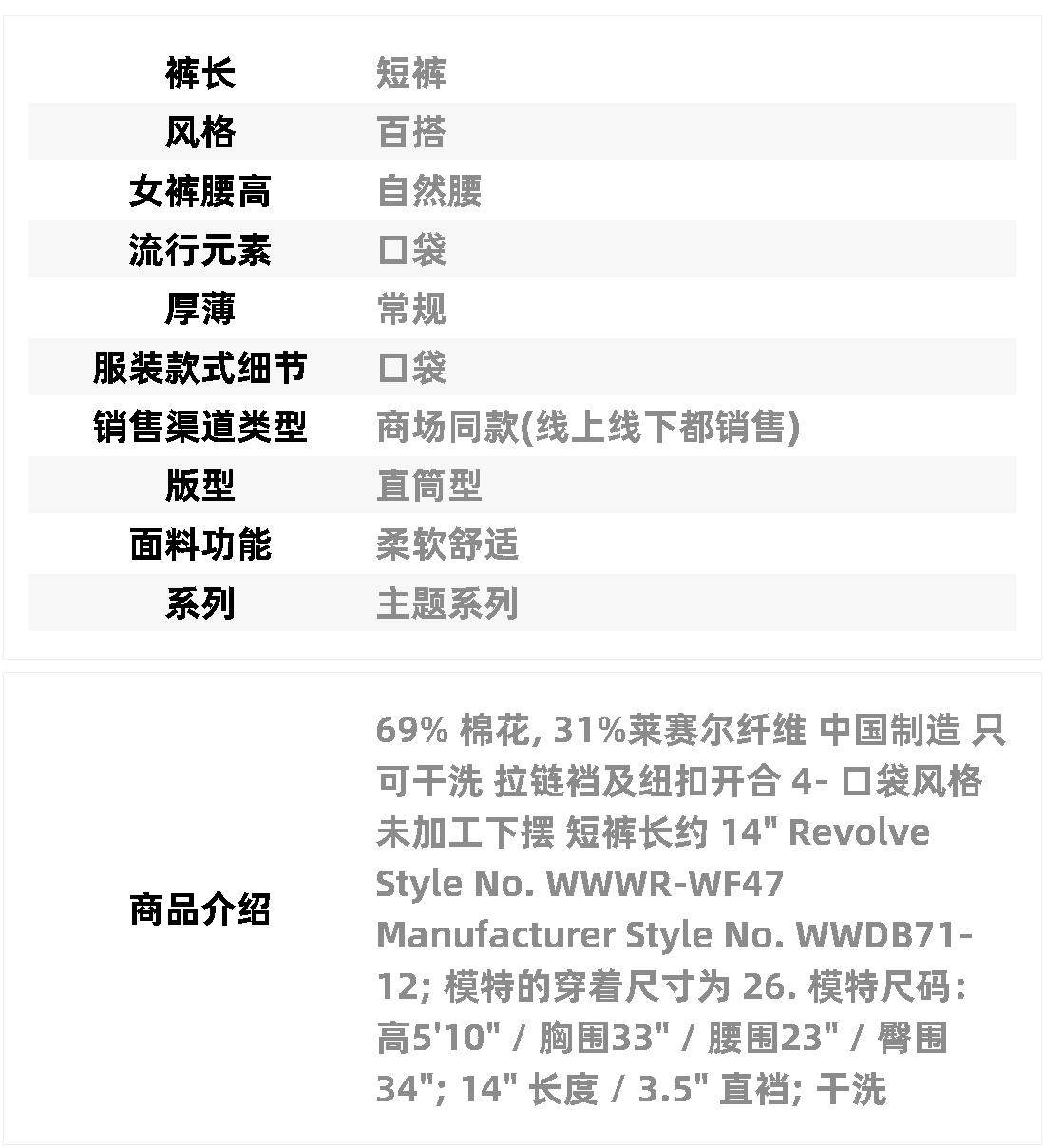 裤长 短裤
风格 百搭
女裤腰高 自然腰
流行元素 口袋
厚薄 常规
服装款式细节 口袋
销售渠道类型 商场同款(线上线下都销售)
版型 直筒型
面料功能 柔软舒适
系列 主题系列

商品介绍 69% 棉花, 31%莱赛尔纤维 中国制造 只可干洗 拉链裆及纽扣开合 4- 口袋风格 未加工下摆 短裤长约 14" Revolve Style No. WWWR-WF47 Manufacturer Style No. WWDB71-12; 模特的穿着尺寸为 26. 模特尺码: 高5'10" / 胸围33" / 腰围23" / 臀围34"; 14" 长度 / 3.5" 直裆; 干洗